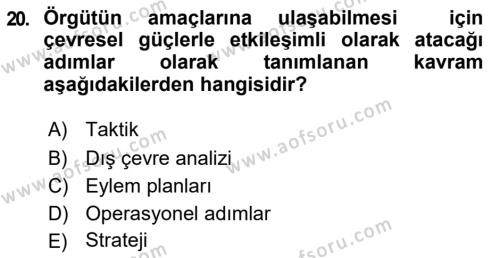 20. Örgütün amaçlarına ulaşabilmesi için çevresel güçlerle etkileşimli olarak atacağı adımlar olarak tanımlanan kavram aşağıdakilerden hangisidir?

A) Taktik
B) Dış çevre analizi
C) Eylem planları
D) Operasyonel adımlar
E) Strateji

www.aofsoru.com